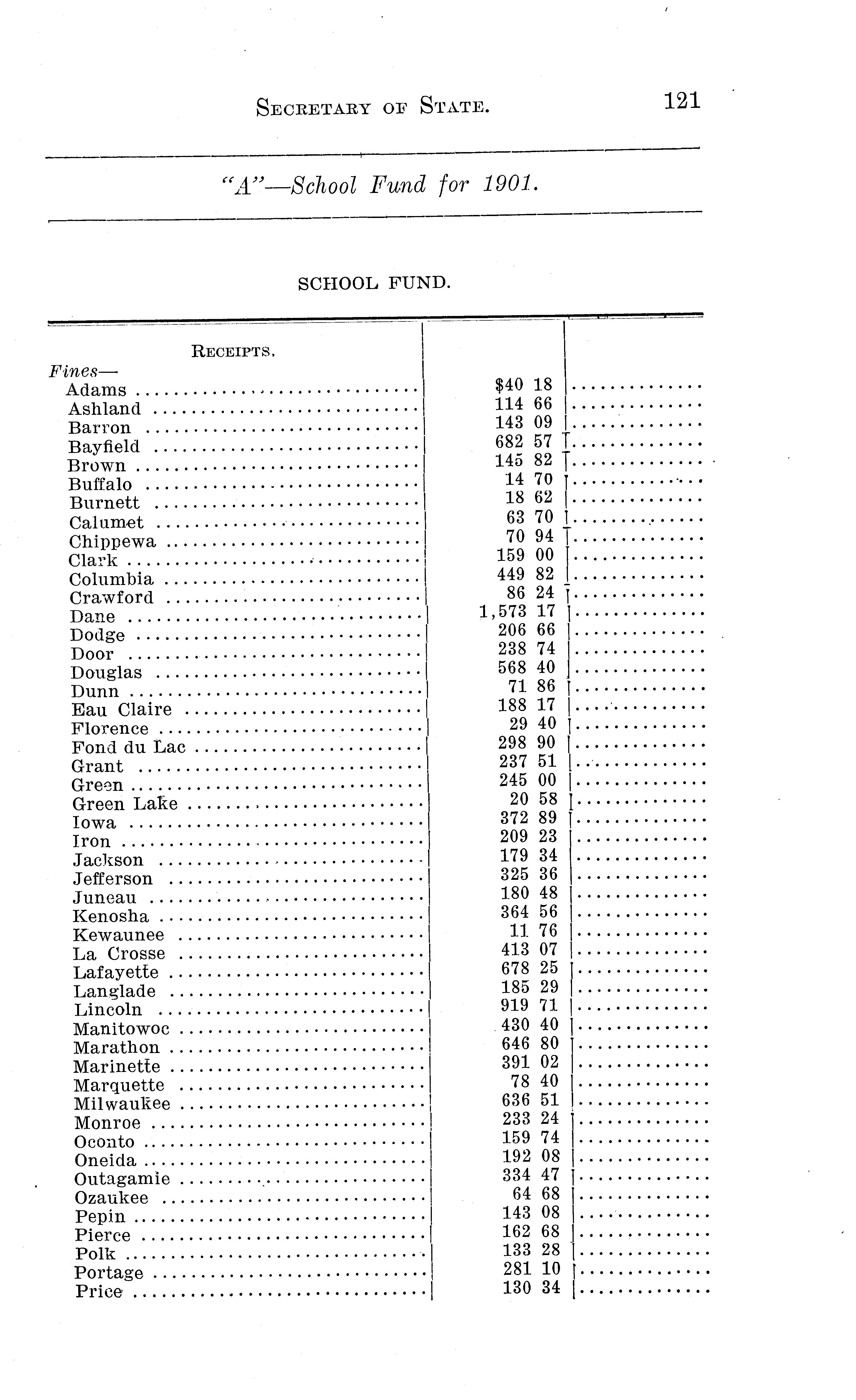 SECRETARY OF STATE. 121

"A"—School Fund for 1901.

SCHOOL FUND.

| RECEIPTS. | | |
|---|---|---|
| Fines— | | |
| Adams | $40 18 | |
| Ashland | 114 66 | |
| Barron | 143 09 | |
| Bayfield | 682 57 | |
| Brown | 145 82 | |
| Buffalo | 14 70 | |
| Burnett | 18 62 | |
| Calumet | 63 70 | |
| Chippewa | 70 94 | |
| Clark | 159 00 | |
| Columbia | 449 82 | |
| Crawford | 86 24 | |
| Dane | 1,573 17 | |
| Dodge | 206 66 | |
| Door | 238 74 | |
| Douglas | 568 40 | |
| Dunn | 71 86 | |
| Eau Claire | 188 17 | |
| Florence | 29 40 | |
| Fond du Lac | 298 90 | |
| Grant | 237 51 | |
| Green | 245 00 | |
| Green Lake | 20 58 | |
| Iowa | 372 89 | |
| Iron | 209 23 | |
| Jackson | 179 34 | |
| Jefferson | 325 36 | |
| Juneau | 180 48 | |
| Kenosha | 364 56 | |
| Kewaunee | 11 76 | |
| La Crosse | 413 07 | |
| Lafayette | 678 25 | |
| Langlade | 185 29 | |
| Lincoln | 919 71 | |
| Manitowoc | 430 40 | |
| Marathon | 646 80 | |
| Marinette | 391 02 | |
| Marquette | 78 40 | |
| Milwaukee | 636 51 | |
| Monroe | 233 24 | |
| Oconto | 159 74 | |
| Oneida | 192 08 | |
| Outagamie | 334 47 | |
| Ozaukee | 64 68 | |
| Pepin | 143 08 | |
| Pierce | 162 68 | |
| Polk | 133 28 | |
| Portage | 281 10 | |
| Price | 130 34 | |